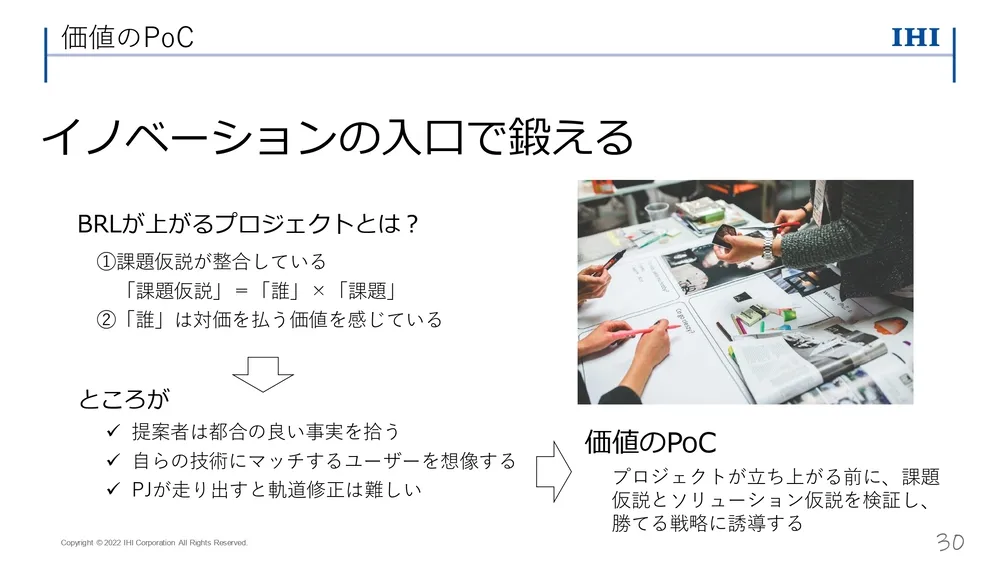 価値のPoC

IHI

イノベーションの入口で鍛える

BRLが上がるプロジェクトとは？

①課題仮説が整合している
「課題仮説」＝「誰」×「課題」
②「誰」は対価を払う価値を感じている

ところが

✓ 提案者は都合の良い事実を拾う
✓ 自らの技術にマッチするユーザーを想像する
✓ PJが走り出すと軌道修正は難しい

価値のPoC

プロジェクトが立ち上がる前に、課題仮説とソリューション仮説を検証し、勝てる戦略に誘導する

Copyright © 2022 IHI Corporation All Rights Reserved.

30